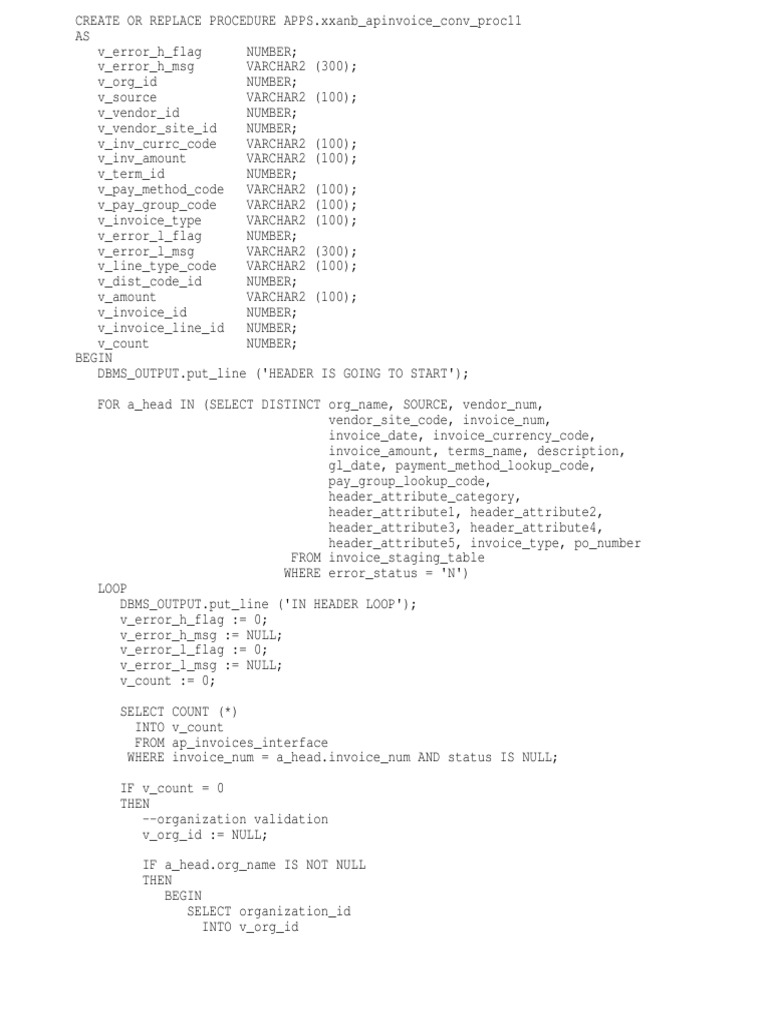 CREATE OR REPLACE PROCEDURE APPS.xxanb_apinvoice_conv_proc11
AS
v_error_h_flag NUMBER;
v_error_h_msg VARCHAR2 (300);
v_org_id NUMBER;
v_source VARCHAR2 (100);
v_vendor_id NUMBER;
v_vendor_site_id NUMBER;
v_inv_currc_code VARCHAR2 (100);
v_inv_amount VARCHAR2 (100);
v_term_id NUMBER;
v_pay_method_code VARCHAR2 (100);
v_pay_group_code VARCHAR2 (100);
v_invoice_type VARCHAR2 (100);
v_error_l_flag NUMBER;
v_error_l_msg VARCHAR2 (300);
v_line_type_code VARCHAR2 (100);
v_dist_code_id NUMBER;
v_amount VARCHAR2 (100);
v_invoice_id NUMBER;
v_invoice_line_id NUMBER;
v_count NUMBER;
BEGIN
DBMS_OUTPUT.put_line ('HEADER IS GOING TO START');

FOR a_head IN (SELECT DISTINCT org_name, SOURCE, vendor_num,
vendor_site_code, invoice_num,
invoice_date, invoice_currency_code,
invoice_amount, terms_name, description,
gl_date, payment_method_lookup_code,
pay_group_lookup_code,
header_attribute_category,
header_attribute1, header_attribute2,
header_attribute3, header_attribute4,
header_attribute5, invoice_type, po_number
FROM invoice_staging_table
WHERE error_status = 'N')
LOOP
DBMS_OUTPUT.put_line ('IN HEADER LOOP');
v_error_h_flag := 0;
v_error_h_msg := NULL;
v_error_l_flag := 0;
v_error_l_msg := NULL;
v_count := 0;

SELECT COUNT (*)
INTO v_count
FROM ap_invoices_interface
WHERE invoice_num = a_head.invoice_num AND status IS NULL;

IF v_count = 0
THEN
--organization validation
v_org_id := NULL;

IF a_head.org_name IS NOT NULL
THEN
BEGIN
SELECT organization_id
INTO v_org_id